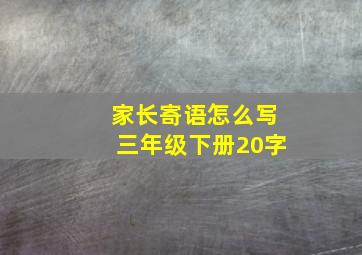 家长寄语怎么写
三年级下册20字